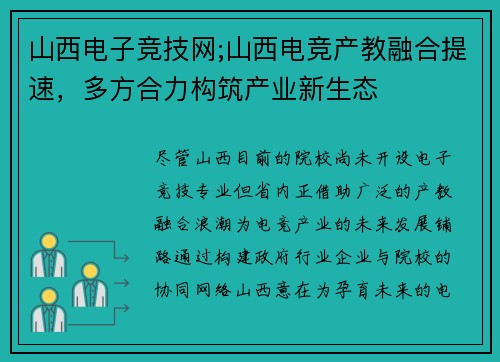 山西电子竞技网;山西电竞产教融合提速，多方合力构筑产业新生态

尽管山西目前的院校尚未开设电子竞技专业但省内正借助广泛的产教融合浪潮为电竞产业的未来发展铺路通过构建政府行业企业与院校的协同网络山西意在为孕育未来的电